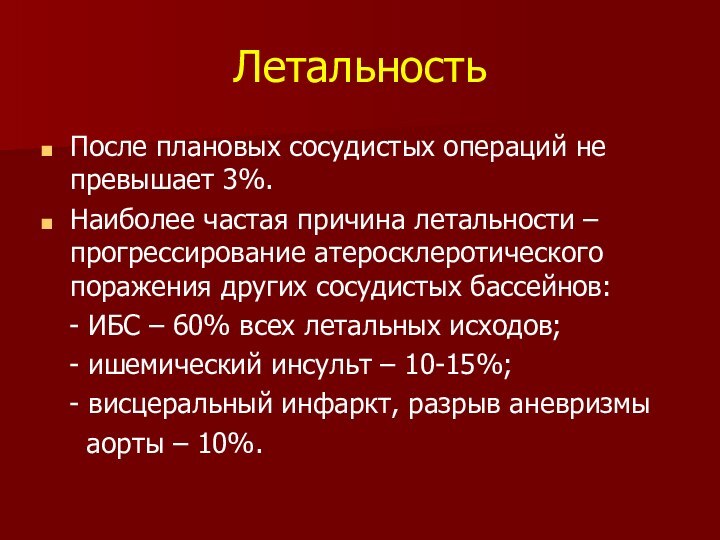 Летальность

После плановых сосудистых операций не превышает 3%.

Наиболее частая причина летальности – прогрессирование атеросклеротического поражения других сосудистых бассейнов:

- ИБС – 60% всех летальных исходов;

- ишемический инсульт – 10-15%;

- висцеральный инфаркт, разрыв аневризмы аорты – 10%.